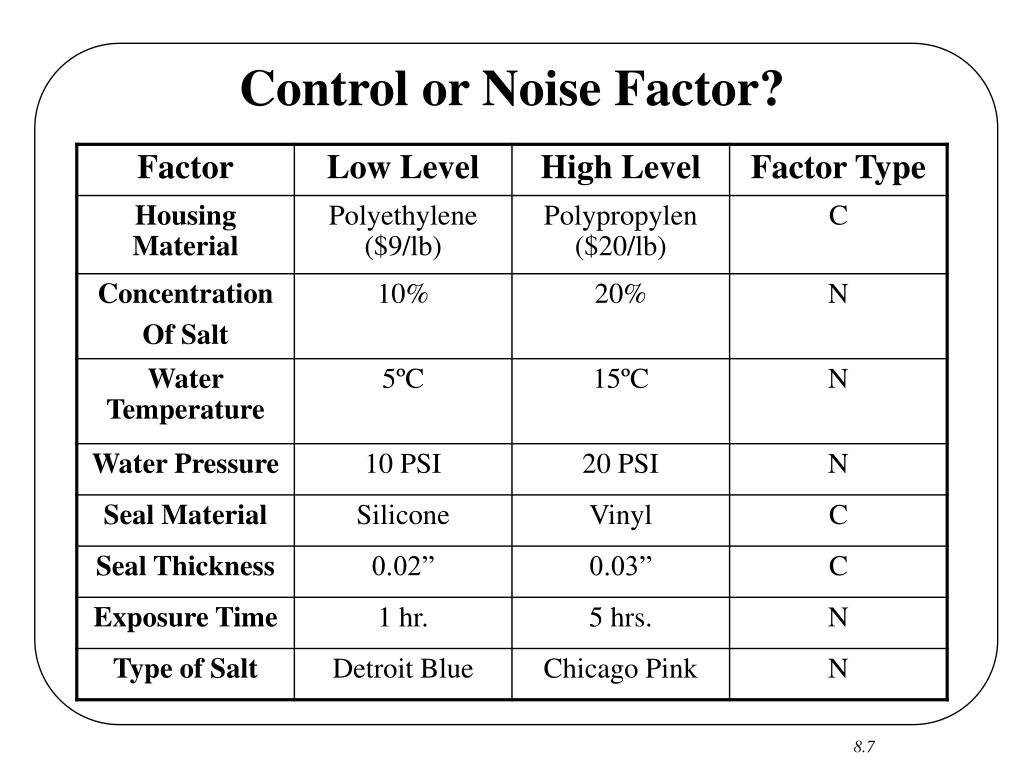 Control or Noise Factor?

| Factor | Low Level | High Level | Factor Type |
|---|---|---|---|
| Housing Material | Polyethylene (\$9/lb) | Polypropylen (\$20/lb) | C |
| Concentration Of Salt | 10% | 20% | N |
| Water Temperature | 5ºC | 15ºC | N |
| Water Pressure | 10 PSI | 20 PSI | N |
| Seal Material | Silicone | Vinyl | C |
| Seal Thickness | 0.02” | 0.03” | C |
| Exposure Time | 1 hr. | 5 hrs. | N |
| Type of Salt | Detroit Blue | Chicago Pink | N |

8.7